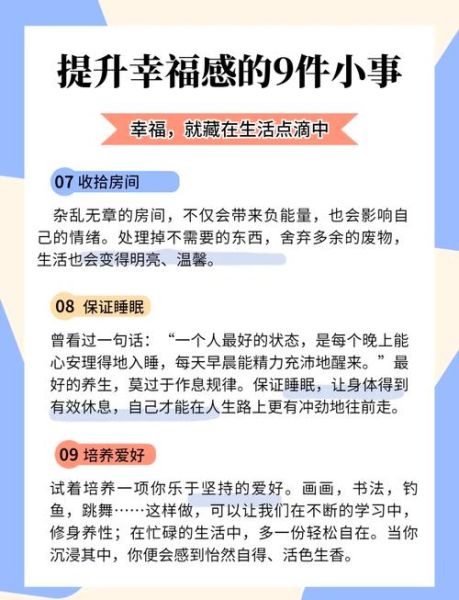 提升幸福感的9件小事

幸福，就藏在生活点滴中

07 收拾房间

杂乱无章的房间，不仅会带来负能量，也会影响自己的情绪。处理掉不需要的东西，舍弃多余的废物，生活也会变得明亮、温馨。

08 保证睡眠

曾看过一句话：“一个人最好的状态，是每个晚上能心安理得地入睡，每天早晨能精力充沛地醒来。”最好的养生，莫过于作息规律。保证睡眠，让身体得到有效休息，自己才能在人生路上更有冲劲地往前走。

09 培养爱好

试着培养一项你乐于坚持的爱好。画画，书法，钓鱼，跳舞……这样做，可以让我们在不断的学习中，修身养性；在忙碌的生活中，多一份轻松自在。当你沉浸其中，你便会感到怡然自得、活色生香。